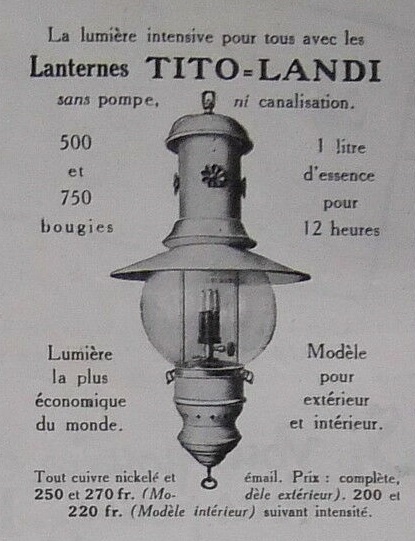 La lumière intensive pour tous avec les

Lanternes TITO-LANDI

sans pompe, ni canalisation.

500
et
750
bougies

1 litre
d'essence
pour
12 heures

Lumière
la plus
économique
du monde.

Modèle
pour
extérieur
et intérieur.

Tout cuivre nickelé et émail. Prix : complète, 250 et 270 fr. (Modèle extérieur). 200 et 220 fr. (Modèle intérieur) suivant intensité.